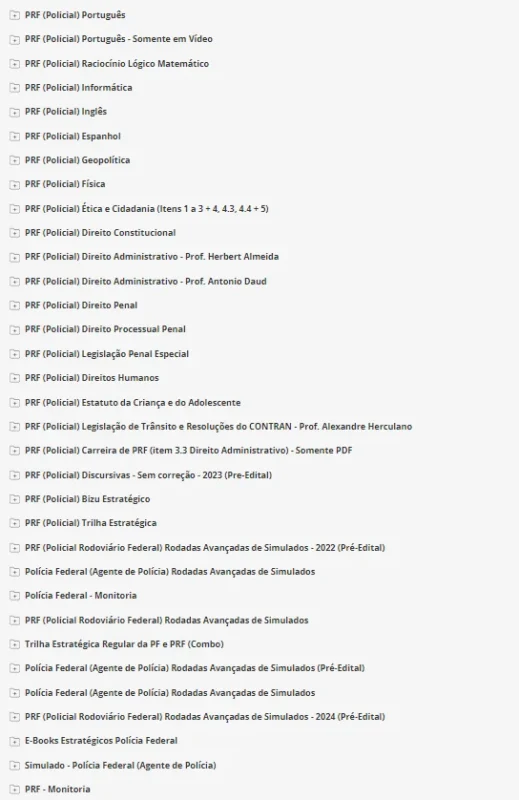 PRF (Policial) Português

PRF (Policial) Português - Somente em Vídeo

PRF (Policial) Raciocínio Lógico Matemático

PRF (Policial) Informática

PRF (Policial) Inglês

PRF (Policial) Espanhol

PRF (Policial) Geopolítica

PRF (Policial) Física

PRF (Policial) Ética e Cidadania (Itens 1 a 3 + 4, 4.3, 4.4 + 5)

PRF (Policial) Direito Constitucional

PRF (Policial) Direito Administrativo - Prof. Herbert Almeida

PRF (Policial) Direito Administrativo - Prof. Antonio Daud

PRF (Policial) Direito Penal

PRF (Policial) Direito Processual Penal

PRF (Policial) Legislação Penal Especial

PRF (Policial) Direitos Humanos

PRF (Policial) Estatuto da Criança e do Adolescente

PRF (Policial) Legislação de Trânsito e Resoluções do CONTRAN - Prof. Alexandre Herculano

PRF (Policial) Carreira de PRF (item 3.3 Direito Administrativo) - Somente PDF

PRF (Policial) Discursivas - Sem correção - 2023 (Pre-Edital)

PRF (Policial) Bizu Estratégico

PRF (Policial) Trilha Estratégica

PRF (Policial Rodoviário Federal) Rodadas Avançadas de Simulados - 2022 (Pré-Edital)

Polícia Federal (Agente de Polícia) Rodadas Avançadas de Simulados

Polícia Federal - Monitoria

PRF (Policial Rodoviário Federal) Rodadas Avançadas de Simulados

Trilha Estratégica Regular da PF e PRF (Combo)

Polícia Federal (Agente de Polícia) Rodadas Avançadas de Simulados (Pré-Edital)

Polícia Federal (Agente de Polícia) Rodadas Avançadas de Simulados

PRF (Policial Rodoviário Federal) Rodadas Avançadas de Simulados - 2024 (Pré-Edital)

E-Books Estratégicos Polícia Federal

Simulado - Polícia Federal (Agente de Polícia)

PRF - Monitoria